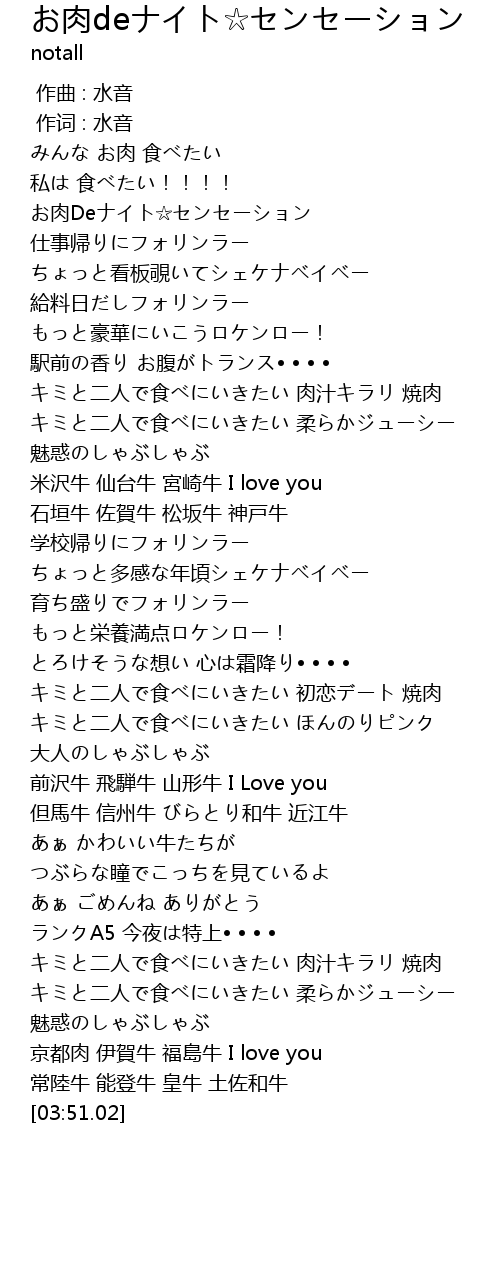 お肉deナイト☆センセーション
notall

作曲 : 水音
作词 : 水音
みんな お肉 食べたい
私は 食べたい！！！！
お肉Deナイト☆センセーション
仕事帰りにフォリンラー
ちょっと看板覗いてシェケナベイベー
給料日だしフォリンラー
もっと豪華にいこうロケンロー！
駅前の香り お腹がトランス••••
キミと二人で食べにいきたい 肉汁キラリ 焼肉
キミと二人で食べにいきたい 柔らかジューシー
魅惑のしゃぶしゃぶ
米沢牛 仙台牛 宮崎牛 I love you
石垣牛 佐賀牛 松坂牛 神戸牛
学校帰りにフォリンラー
ちょっと多感な年頃シェケナベイベー
育ち盛りでフォリンラー
もっと栄養満点ロケンロー！
とろけそうな想い 心は霜降り••••
キミと二人で食べにいきたい 初恋デート 焼肉
キミと二人で食べにいきたい ほんのりピンク
大人のしゃぶしゃぶ
前沢牛 飛騨牛 山形牛 I Love you
但馬牛 信州牛 びらとり和牛 近江牛
あぁ かわいい牛たちが
つぶらな瞳でこっちを見ているよ
あぁ ごめんね ありがとう
ランクA5 今夜は特上••••
キミと二人で食べにいきたい 肉汁キラリ 焼肉
キミと二人で食べにいきたい 柔らかジューシー
魅惑のしゃぶしゃぶ
京都肉 伊賀牛 福島牛 I love you
常陸牛 能登牛 皇牛 土佐和牛
[03:51.02]